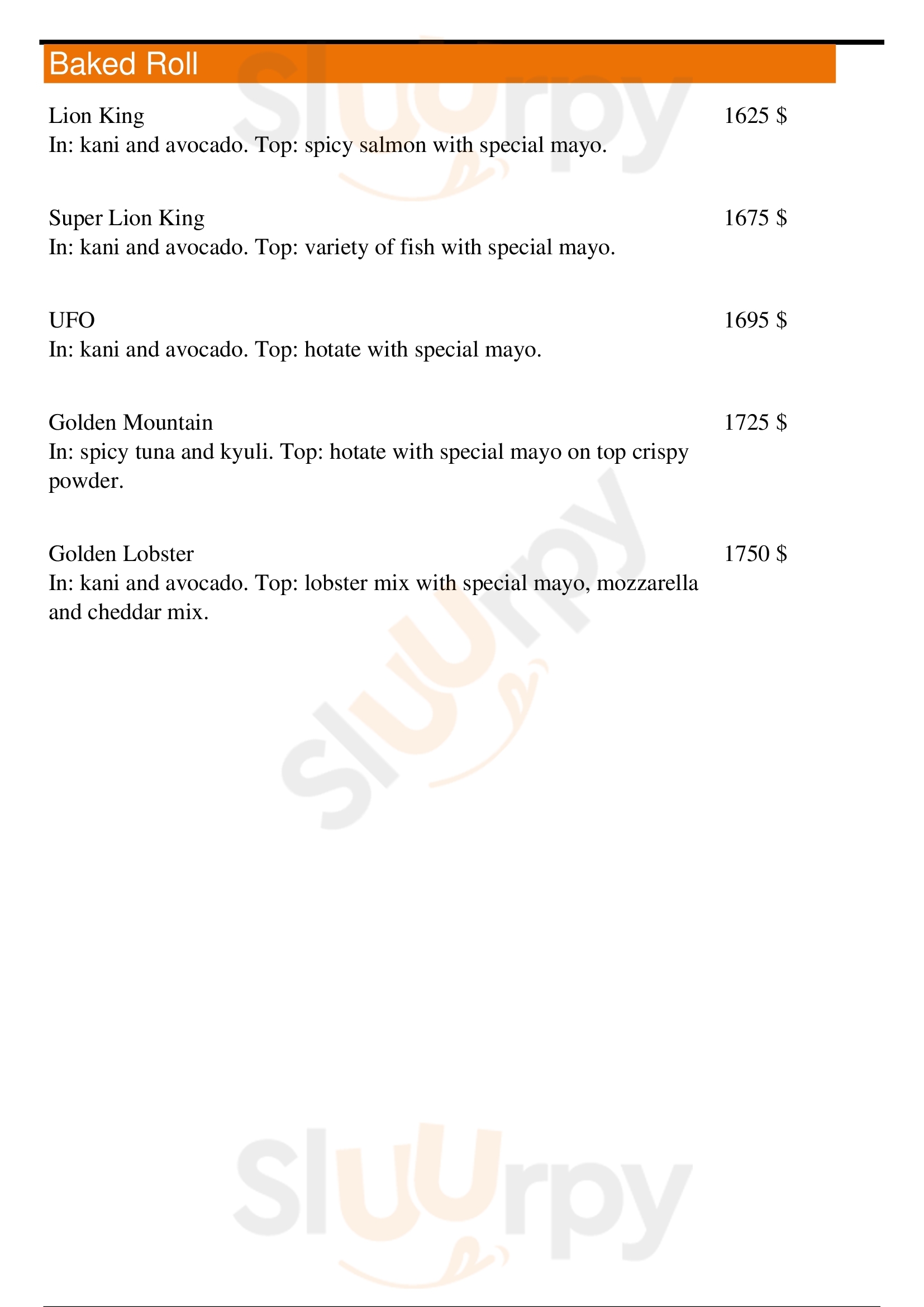 Baked Roll

Lion King
1625 $
In: kani and avocado. Top: spicy salmon with special mayo.

Super Lion King
1675 $
In: kani and avocado. Top: variety of fish with special mayo.

UFO
1695 $
In: kani and avocado. Top: hotate with special mayo.

Golden Mountain
1725 $
In: spicy tuna and kyuli. Top: hotate with special mayo on top crispy powder.

Golden Lobster
1750 $
In: kani and avocado. Top: lobster mix with special mayo, mozzarella and cheddar mix.

Sluurpy
Sluurpy
Sluurpy